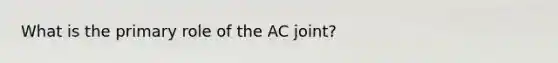 What is the primary role of the AC joint?